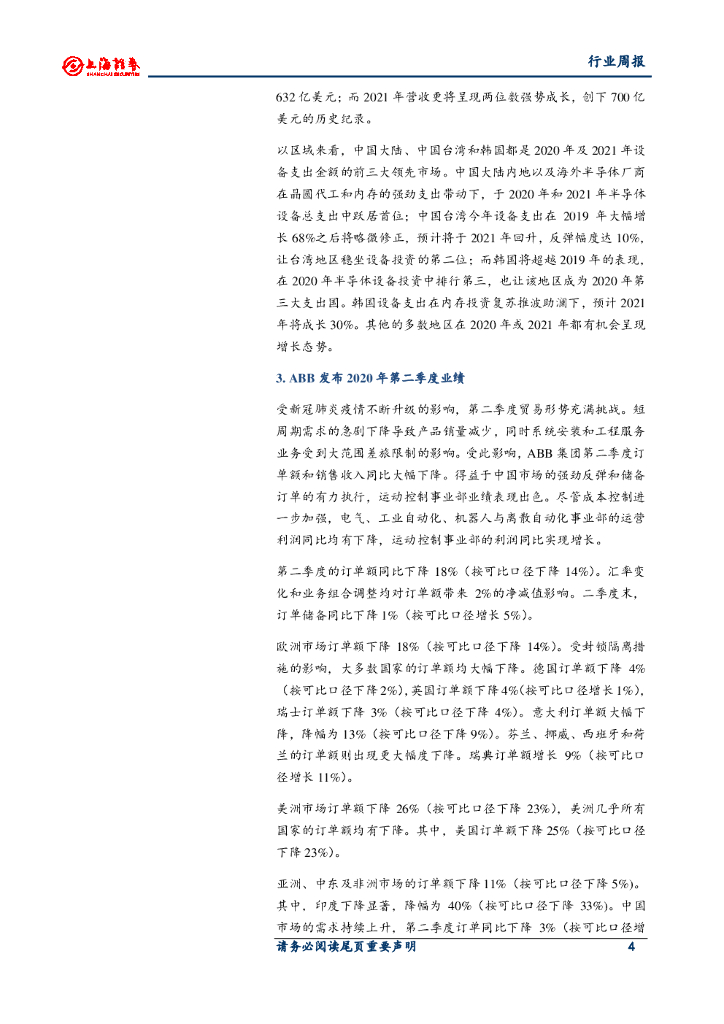 上海证券
SHANGHAI SECURITIES

行业周报

632 亿美元；而 2021 年营收更将呈现两位数强势成长，创下 700 亿美元的历史纪录。

以区域来看，中国大陆、中国台湾和韩国都是 2020 年及 2021 年设备支出金额的前三大领先市场。中国大陆内地以及海外半导体厂商在晶圆代工和内存的强劲支出带动下，于 2020 年和 2021 年半导体设备总支出中跃居首位；中国台湾今年设备支出在 2019 年大幅增长 68%之后将略微修正，预计将于 2021 年回升，反弹幅度达 10%，让台湾地区稳坐设备投资的第二位；而韩国将超越 2019 年的表现，在 2020 年半导体设备投资中排行第三，也让该地区成为 2020 年第三大支出国。韩国设备支出在内存投资复苏推波助澜下，预计 2021 年将成长 30%。其他的多数地区在 2020 年或 2021 年都有机会呈现增长态势。

3. ABB 发布 2020 年第二季度业绩

受新冠肺炎疫情不断升级的影响，第二季度贸易形势充满挑战。短周期需求的急剧下降导致产品销量减少，同时系统安装和工程服务业务受到大范围差旅限制的影响。受此影响，ABB 集团第二季度订单额和销售收入同比大幅下降。得益于中国市场的强劲反弹和储备订单的有力执行，运动控制事业部业绩表现出色。尽管成本控制进一步加强，电气、工业自动化、机器人与离散自动化事业部的运营利润同比均有下降，运动控制事业部的利润同比实现增长。

第二季度的订单额同比下降 18%（按可比口径下降 14%）。汇率变化和业务组合调整均对订单额带来 2%的净减值影响。二季度末，订单储备同比下降 1%（按可比口径增长 5%）。

欧洲市场订单额下降 18%（按可比口径下降 14%）。受封锁隔离措施的影响，大多数国家的订单额均大幅下降。德国订单额下降 4%（按可比口径下降 2%），英国订单额下降 4%（按可比口径增长 1%），瑞士订单额下降 3%（按可比口径下降 4%）。意大利订单额大幅下降，降幅为 13%（按可比口径下降 9%）。芬兰、挪威、西班牙和荷兰的订单额则出现更大幅度下降。瑞典订单额增长 9%（按可比口径增长 11%）。

美洲市场订单额下降 26%（按可比口径下降 23%），美洲几乎所有国家的订单额均有下降。其中，美国订单额下降 25%（按可比口径下降 23%）。

亚洲、中东及非洲市场的订单额下降 11%（按可比口径下降 5%）。其中，印度下降显著，降幅为 40%（按可比口径下降 33%）。中国市场的需求持续上升，第二季度订单同比下降 3%（按可比口径增

请务必阅读尾页重要声明 4